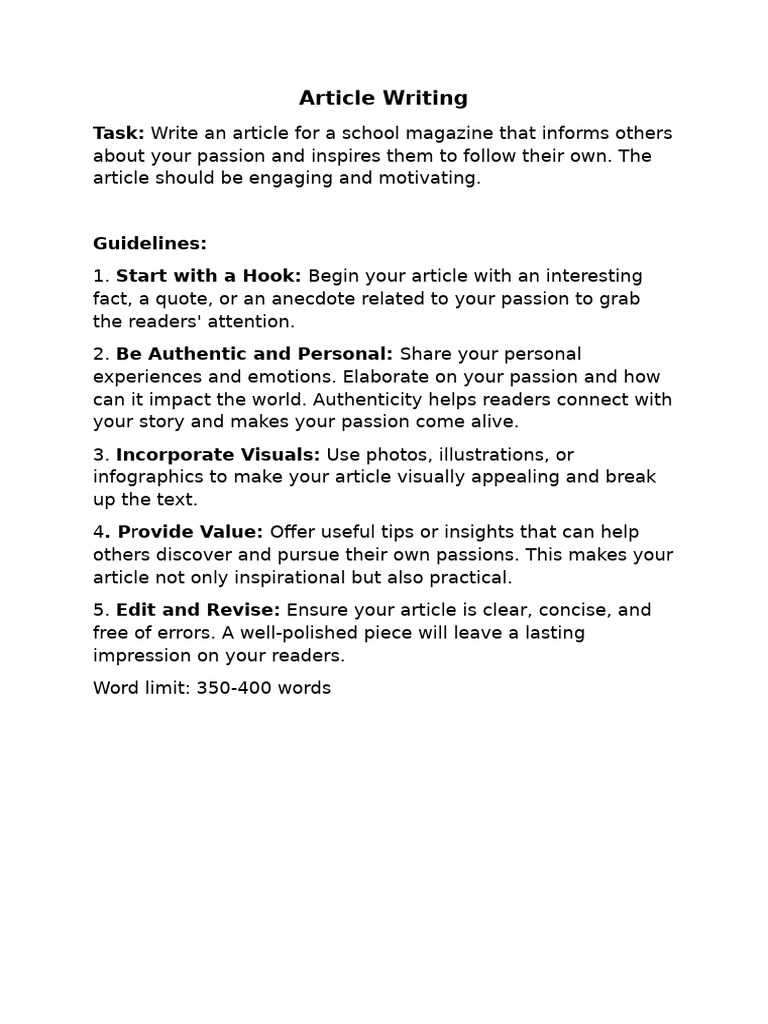 Article Writing

Task: Write an article for a school magazine that informs others about your passion and inspires them to follow their own. The article should be engaging and motivating.

Guidelines:

1. Start with a Hook: Begin your article with an interesting fact, a quote, or an anecdote related to your passion to grab the readers' attention.

2. Be Authentic and Personal: Share your personal experiences and emotions. Elaborate on your passion and how can it impact the world. Authenticity helps readers connect with your story and makes your passion come alive.

3. Incorporate Visuals: Use photos, illustrations, or infographics to make your article visually appealing and break up the text.

4. Provide Value: Offer useful tips or insights that can help others discover and pursue their own passions. This makes your article not only inspirational but also practical.

5. Edit and Revise: Ensure your article is clear, concise, and free of errors. A well-polished piece will leave a lasting impression on your readers.

Word limit: 350-400 words